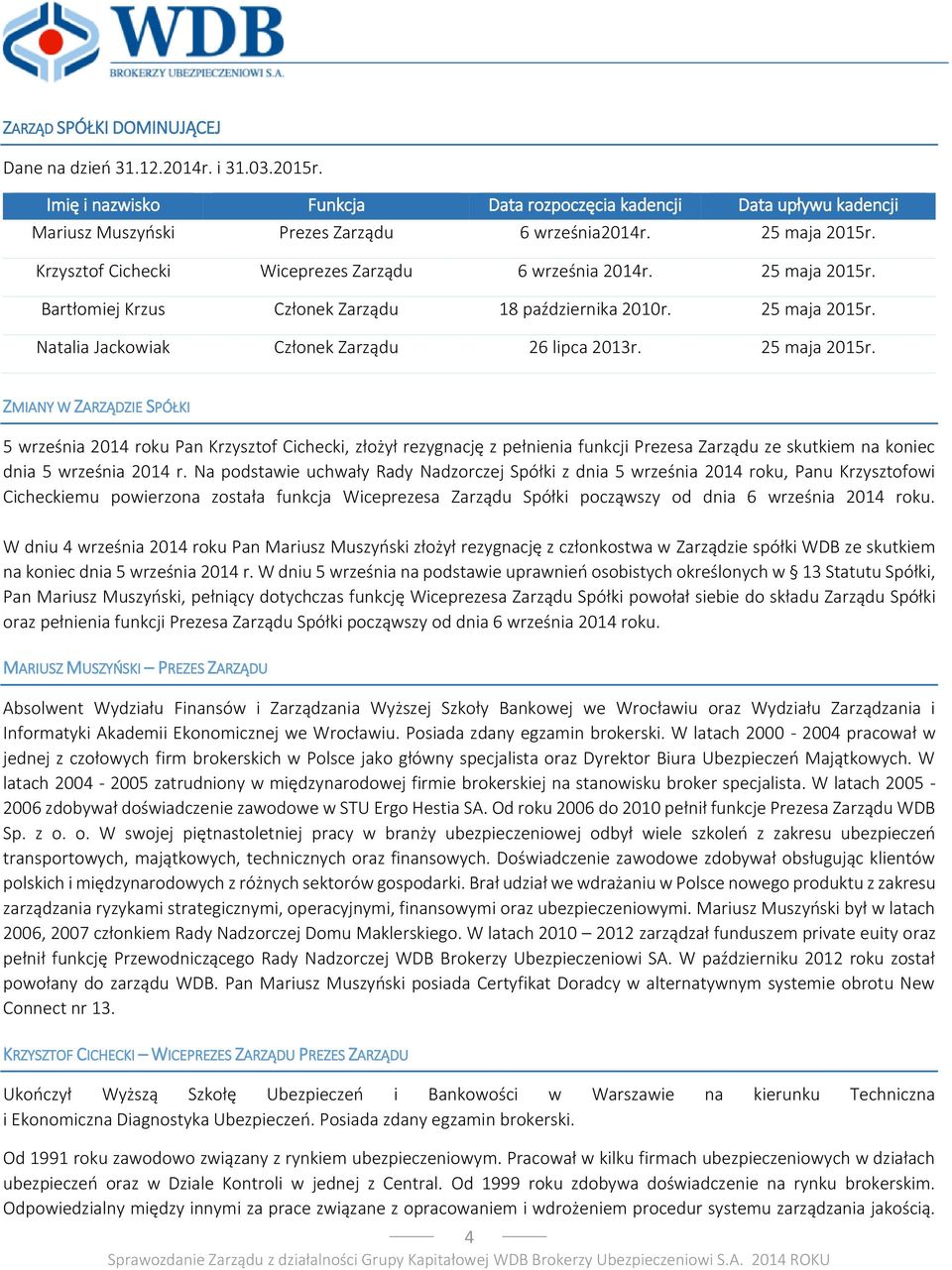 WDB
BROKERZY UBEZPIECZENIOWI S.A.

ZARZĄD SPÓŁKI DOMINUJĄCEJ

Dane na dzień 31.12.2014r. i 31.03.2015r.

| Imię i nazwisko | Funkcja | Data rozpoczęcia kadencji | Data upływu kadencji |
|---|---|---|---|
| Mariusz Muszyński | Prezes Zarządu | 6 września2014r. | 25 maja 2015r. |
| Krzysztof Cichecki | Wiceprezes Zarządu | 6 września 2014r. | 25 maja 2015r. |
| Bartłomiej Krzus | Członek Zarządu | 18 października 2010r. | 25 maja 2015r. |
| Natalia Jackowiak | Członek Zarządu | 26 lipca 2013r. | 25 maja 2015r. |

ZMIANY W ZARZĄDZIE SPÓŁKI

5 września 2014 roku Pan Krzysztof Cichecki, złożył rezygnację z pełnienia funkcji Prezesa Zarządu ze skutkiem na koniec dnia 5 września 2014 r. Na podstawie uchwały Rady Nadzorczej Spółki z dnia 5 września 2014 roku, Panu Krzysztofowi Cicheckiemu powierzona została funkcja Wiceprezesa Zarządu Spółki począwszy od dnia 6 września 2014 roku.

W dniu 4 września 2014 roku Pan Mariusz Muszyński złożył rezygnację z członkostwa w Zarządzie spółki WDB ze skutkiem na koniec dnia 5 września 2014 r. W dniu 5 września na podstawie uprawnień osobistych określonych w § 13 Statutu Spółki, Pan Mariusz Muszyński, pełniący dotychczas funkcję Wiceprezesa Zarządu Spółki powołał siebie do składu Zarządu Spółki oraz pełnienia funkcji Prezesa Zarządu Spółki począwszy od dnia 6 września 2014 roku.

MARIUSZ MUSZYŃSKI – PREZES ZARZĄDU

Absolwent Wydziału Finansów i Zarządzania Wyższej Szkoły Bankowej we Wrocławiu oraz Wydziału Zarządzania i Informatyki Akademii Ekonomicznej we Wrocławiu. Posiada zdany egzamin brokerski. W latach 2000 - 2004 pracował w jednej z czołowych firm brokerskich w Polsce jako główny specjalista oraz Dyrektor Biura Ubezpieczeń Majątkowych. W latach 2004 - 2005 zatrudniony w międzynarodowej firmie brokerskiej na stanowisku broker specjalista. W latach 2005 - 2006 zdobywał doświadczenie zawodowe w STU Ergo Hestia SA. Od roku 2006 do 2010 pełnił funkcje Prezesa Zarządu WDB Sp. z o. o. W swojej piętnastoletniej pracy w branży ubezpieczeniowej odbył wiele szkoleń z zakresu ubezpieczeń transportowych, majątkowych, technicznych oraz finansowych. Doświadczenie zawodowe zdobywał obsługując klientów polskich i międzynarodowych z różnych sektorów gospodarki. Brał udział we wdrażaniu w Polsce nowego produktu z zakresu zarządzania ryzykami strategicznymi, operacyjnymi, finansowymi oraz ubezpieczeniowymi. Mariusz Muszyński był w latach 2006, 2007 członkiem Rady Nadzorczej Domu Maklerskiego. W latach 2010 – 2012 zarządzał funduszem private euity oraz pełnił funkcję Przewodniczącego Rady Nadzorczej WDB Brokerzy Ubezpieczeniowi SA. W październiku 2012 roku został powołany do zarządu WDB. Pan Mariusz Muszyński posiada Certyfikat Doradcy w alternatywnym systemie obrotu New Connect nr 13.

KRZYSZTOF CICHECKI – WICEPREZES ZARZĄDU PREZES ZARZĄDU

Ukończył Wyższą Szkołę Ubezpieczeń i Bankowości w Warszawie na kierunku Techniczna i Ekonomiczna Diagnostyka Ubezpieczeń. Posiada zdany egzamin brokerski.

Od 1991 roku zawodowo związany z rynkiem ubezpieczeniowym. Pracował w kilku firmach ubezpieczeniowych w działach ubezpieczeń oraz w Dziale Kontroli w jednej z Central. Od 1999 roku zdobywa doświadczenie na rynku brokerskim. Odpowiedzialny między innymi za prace związane z opracowaniem i wdrożeniem procedur systemu zarządzania jakością.

4

Sprawozdanie Zarządu z działalności Grupy Kapitałowej WDB Brokerzy Ubezpieczeniowi S.A. 2014 ROKU